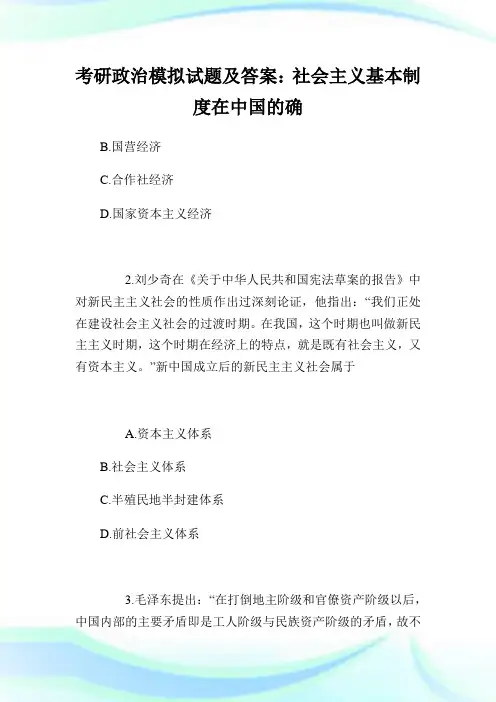 考研政治模拟试题及答案：社会主义基本制度在中国的确

B.国营经济

C.合作社经济

D.国家资本主义经济

2.刘少奇在《关于中华人民共和国宪法草案的报告》中对新民主主义社会的性质作出过深刻论证，他指出：“我们正处在建设社会主义社会的过渡时期。在我国，这个时期也叫做新民主主义时期，这个时期在经济上的特点，就是既有社会主义，又有资本主义。”新中国成立后的新民主主义社会属于

A.资本主义体系

B.社会主义体系

C.半殖民地半封建体系

D.前社会主义体系

3.毛泽东提出：“在打倒地主阶级和官僚资产阶级以后，中国内部的主要矛盾即是工人阶级与民族资产阶级的矛盾，故不